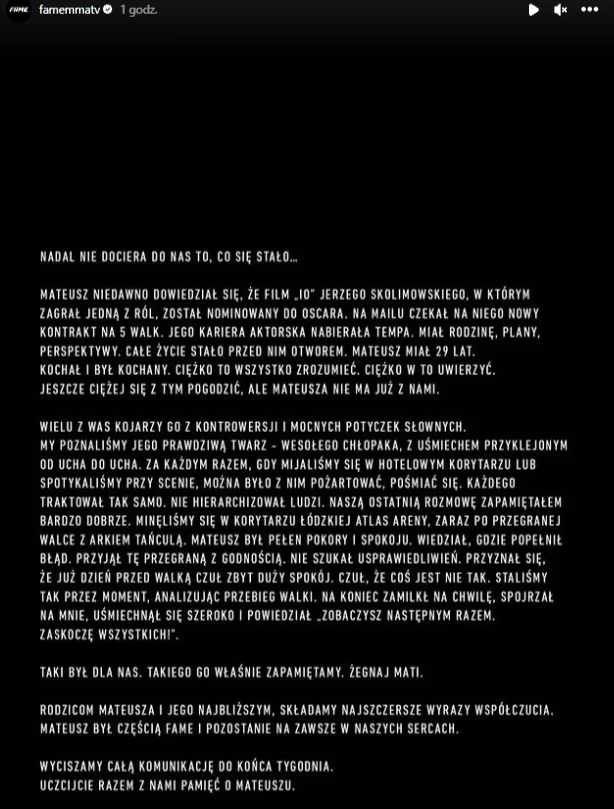 FAME famemmatv 1 godz.

NADAL NIE DOCIERA DO NAS TO, CO SIĘ STAŁO...

MATEUSZ NIEDAWNO DOWIEDZIAŁ SIĘ, ŻE FILM „IO" JERZEGO SKOLIMOWSKIEGO, W KTÓRYM ZAGRAŁ JEDNĄ Z RÓL, ZOSTAŁ NOMINOWANY DO OSCARA. NA MAILU CZEKAŁ NA NIEGO NOWY KONTRAKT NA 5 WALK. JEGO KARIERA AKTORSKA NABIERAŁA TEMPA. MIAŁ RODZINĘ, PLANY, PERSPEKTYWY. CAŁE ŻYCIE STAŁO PRZED NIM OTWOREM. MATEUSZ MIAŁ 29 LAT. KOCHAŁ I BYŁ KOCHANY. CIĘŻKO TO WSZYSTKO ZROZUMIEĆ. CIĘŻKO W TO UWIERZYĆ. JESZCZE CIĘŻEJ SIĘ Z TYM POGODZIĆ, ALE MATEUSZA NIE MA JUŻ Z NAMI.

WIELU Z WAS KOJARZY GO Z KONTROWERSJI I MOCNYCH POTYCZEK SŁOWNYCH. MY POZNALIŚMY JEGO PRAWDZIWĄ TWARZ - WESOŁEGO CHŁOPAKA, Z UŚMIECHEM PRZYKLEJONYM OD UCHA DO UCHA. ZA KAŻDYM RAZEM, GDY MIJALIŚMY SIĘ W HOTELOWYM KORYTARZU LUB SPOTYKALIŚMY PRZY SCENIE, MOŻNA BYŁO Z NIM POŻARTOWAĆ, POŚMIAĆ SIĘ. KAŻDEGO TRAKTOWAŁ TAK SAMO. NIE HIERARCHIZOWAŁ LUDZI. NASZĄ OSTATNIĄ ROZMOWĘ ZAPAMIĘTAŁEM BARDZO DOBRZE. MINĘLIŚMY SIĘ W KORYTARZU ŁÓDZKIEJ ATLAS ARENY, ZARAZ PO PRZEGRANEJ WALCE Z ARKIEM TAŃCULĄ. MATEUSZ BYŁ PEŁEN POKORY I SPOKOJU. WIEDZIAŁ, GDZIE POPEŁNIŁ BŁĄD. PRZYJĄŁ TĘ PRZEGRANĄ Z GODNOŚCIĄ. NIE SZUKAŁ USPRAWIEDLIWIEŃ. PRZYZNAŁ SIĘ, ŻE JUŻ DZIEŃ PRZED WALKĄ CZUŁ ZBYT DUŻY SPOKÓJ. CZUŁ, ŻE COŚ JEST NIE TAK. STALIŚMY TAK PRZEZ MOMENT, ANALIZUJĄC PRZEBIEG WALKI. NA KONIEC ZAMILKŁ NA CHWILĘ, SPOJRZAŁ NA MNIE, UŚMIECHNĄŁ SIĘ SZEROKO I POWIEDZIAŁ „ZOBACZYSZ NASTĘPNYM RAZEM. ZASKOCZĘ WSZYSTKICH!".

TAKI BYŁ DLA NAS. TAKIEGO GO WŁAŚNIE ZAPAMIĘTAMY. ŻEGNAJ MATI.

RODZICOM MATEUSZA I JEGO NAJBLIŻSZYM, SKŁADAMY NAJSZCZERSZE WYRAZY WSPÓŁCZUCIA. MATEUSZ BYŁ CZĘŚCIĄ FAME I POZOSTANIE NA ZAWSZE W NASZYCH SERCACH.

WYCISZAMY CAŁĄ KOMUNIKACJĘ DO KOŃCA TYGODNIA. UCZCIJCIE RAZEM Z NAMI PAMIĘĆ O MATEUSZU.